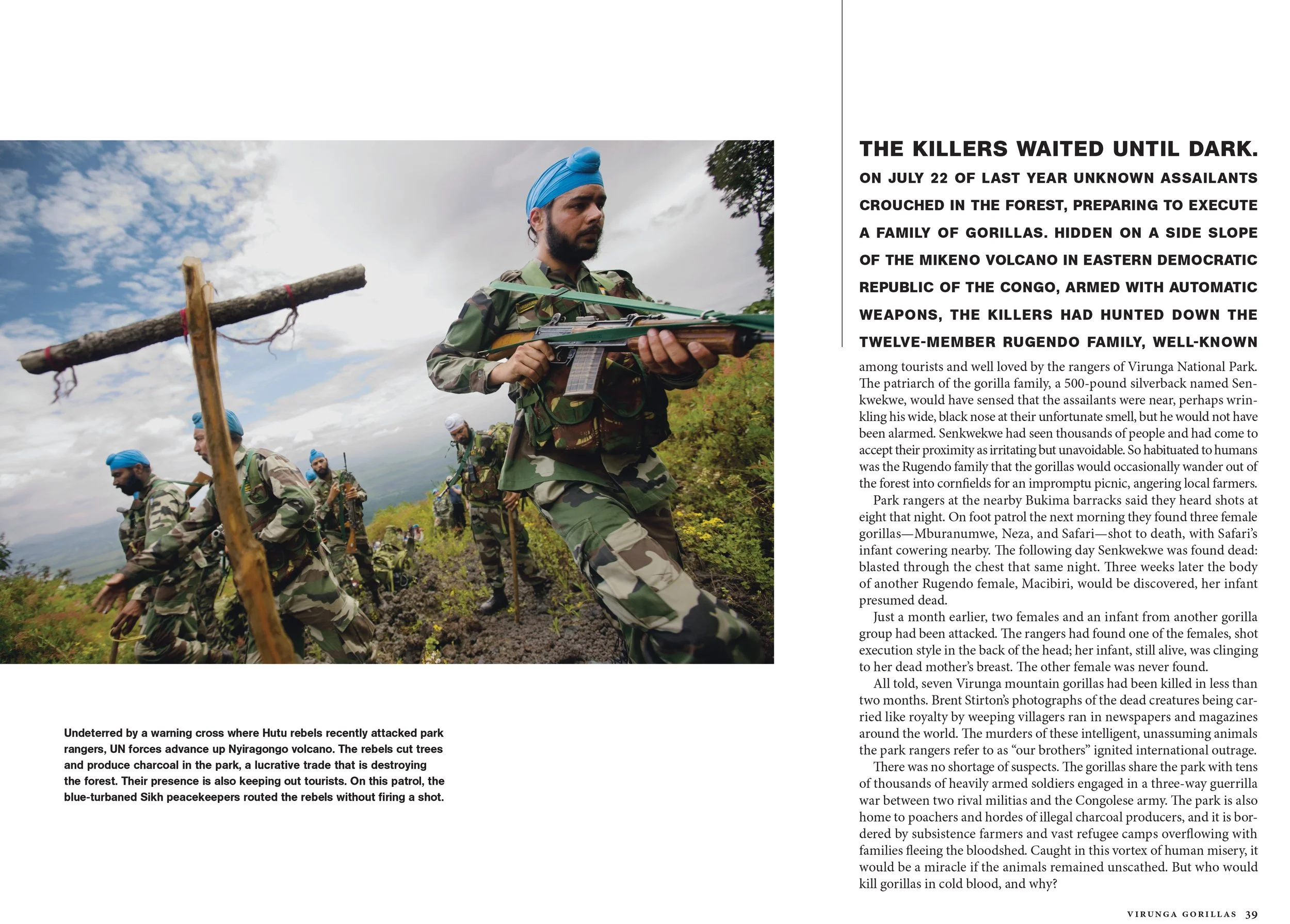 Undeterred by a warning cross where Hutu rebels recently attacked park rangers, UN forces advance up Nyiragongo volcano. The rebels cut trees and produce charcoal in the park, a lucrative trade that is destroying the forest. Their presence is also keeping out tourists. On this patrol, the blue-turbaned Sikh peacekeepers routed the rebels without firing a shot.

THE KILLERS WAITED UNTIL DARK. ON JULY 22 OF LAST YEAR UNKNOWN ASSAILANTS CROUCHED IN THE FOREST, PREPARING TO EXECUTE A FAMILY OF GORILLAS. HIDDEN ON A SIDE SLOPE OF THE MIKENO VOLCANO IN EASTERN DEMOCRATIC REPUBLIC OF THE CONGO, ARMED WITH AUTOMATIC WEAPONS, THE KILLERS HAD HUNTED DOWN THE TWELVE-MEMBER RUGENDO FAMILY, WELL-KNOWN among tourists and well loved by the rangers of Virunga National Park. The patriarch of the gorilla family, a 500-pound silverback named Senkwekwe, would have sensed that the assailants were near, perhaps wrinkling his wide, black nose at their unfortunate smell, but he would not have been alarmed. Senkwekwe had seen thousands of people and had come to accept their proximity as irritating but unavoidable. So habituated to humans was the Rugendo family that the gorillas would occasionally wander out of the forest into cornfields for an impromptu picnic, angering local farmers.

Park rangers at the nearby Bukima barracks said they heard shots at eight that night. On foot patrol the next morning they found three female gorillas—Mburanumwe, Neza, and Safari—shot to death, with Safari's infant cowering nearby. The following day Senkwekwe was found dead: blasted through the chest that same night. Three weeks later the body of another Rugendo female, Macibiri, would be discovered, her infant presumed dead.

Just a month earlier, two females and an infant from another gorilla group had been attacked. The rangers had found one of the females, shot execution style in the back of the head; her infant, still alive, was clinging to her dead mother's breast. The other female was never found.

All told, seven Virunga mountain gorillas had been killed in less than two months. Brent Stirton's photographs of the dead creatures being carried like royalty by weeping villagers ran in newspapers and magazines around the world. The murders of these intelligent, unassuming animals the park rangers refer to as "our brothers" ignited international outrage.

There was no shortage of suspects. The gorillas share the park with tens of thousands of heavily armed soldiers engaged in a three-way guerrilla war between two rival militias and the Congolese army. The park is also home to poachers and hordes of illegal charcoal producers, and it is bordered by subsistence farmers and vast refugee camps overflowing with families fleeing the bloodshed. Caught in this vortex of human misery, it would be a miracle if the animals remained unscathed. But who would kill gorillas in cold blood, and why?

VIRUNGA GORILLAS 39